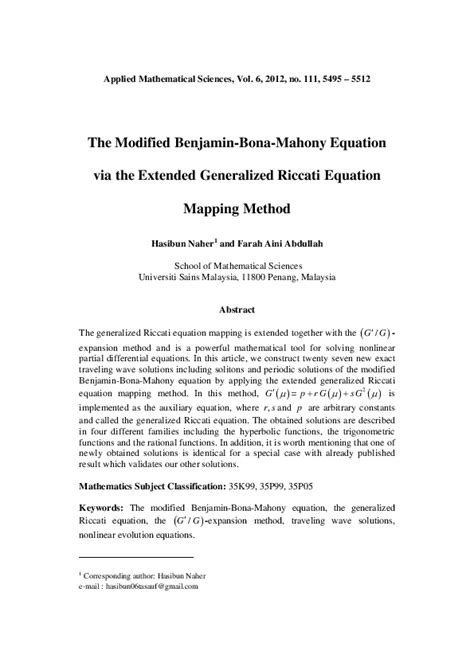 Applied Mathematical Sciences, Vol. 6, 2012, no. 111, 5495 – 5512

The Modified Benjamin-Bona-Mahony Equation

via the Extended Generalized Riccati Equation

Mapping Method

Hasibun Naher$^1$ and Farah Aini Abdullah

School of Mathematical Sciences
Universiti Sains Malaysia, 11800 Penang, Malaysia

Abstract

The generalized Riccati equation mapping is extended together with the $(G'/G)$-expansion method and is a powerful mathematical tool for solving nonlinear partial differential equations. In this article, we construct twenty seven new exact traveling wave solutions including solitons and periodic solutions of the modified Benjamin-Bona-Mahony equation by applying the extended generalized Riccati equation mapping method. In this method, $G'(\mu) = p + rG(\mu) + sG^2(\mu)$ is implemented as the auxiliary equation, where $r, s$ and $p$ are arbitrary constants and called the generalized Riccati equation. The obtained solutions are described in four different families including the hyperbolic functions, the trigonometric functions and the rational functions. In addition, it is worth mentioning that one of newly obtained solutions is identical for a special case with already published result which validates our other solutions.

Mathematics Subject Classification: 35K99, 35P99, 35P05

Keywords: The modified Benjamin-Bona-Mahony equation, the generalized Riccati equation, the $(G'/G)$-expansion method, traveling wave solutions, nonlinear evolution equations.

$^1$ Corresponding author: Hasibun Naher
e-mail : hasibun06tasauf@gmail.com